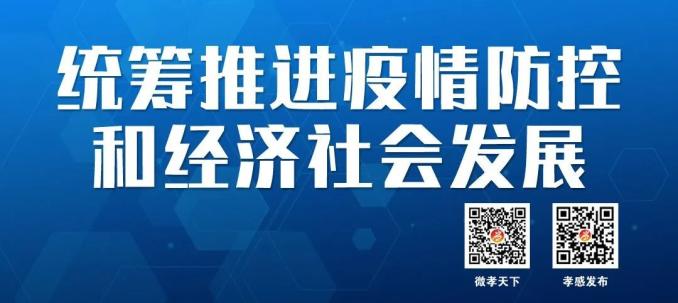 统筹推进疫情防控
和经济社会发展

微孝天下

孝感发布